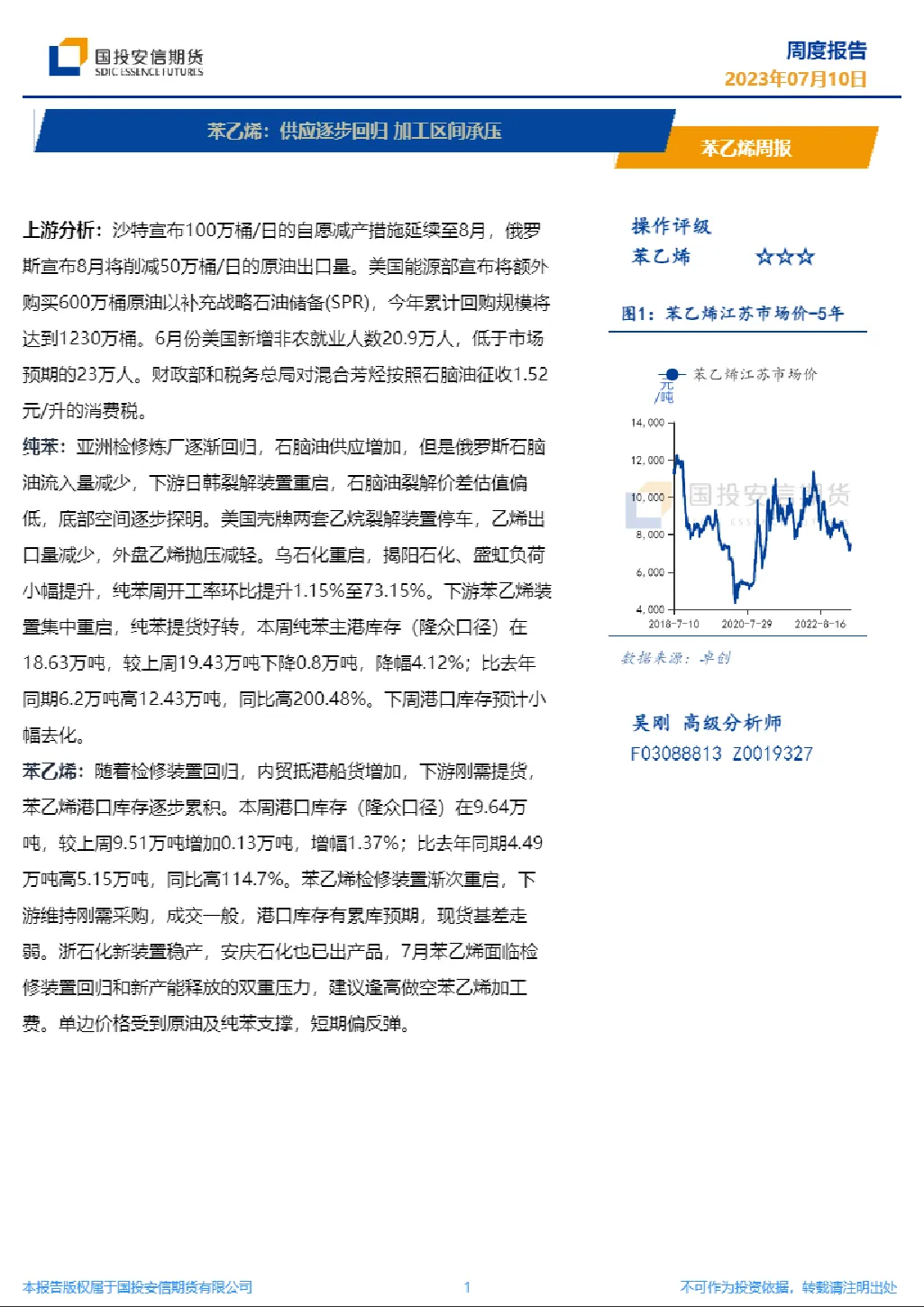 国投安信期货
SDIC ESSENCE FUTURES

周度报告
2023年07月10日

苯乙烯：供应逐步回归 加工区间承压

苯乙烯周报

上游分析：沙特宣布100万桶/日的自愿减产措施延续至8月，俄罗斯宣布8月将削减50万桶/日的原油出口量。美国能源部宣布将额外购买600万桶原油以补充战略石油储备(SPR)，今年累计回购规模将达到1230万桶。6月份美国新增非农就业人数20.9万人，低于市场预期的23万人。财政部和税务总局对混合芳烃按照石脑油征收1.52元/升的消费税。

纯苯：亚洲检修炼厂逐渐回归，石脑油供应增加，但是俄罗斯石脑油流入量减少，下游日韩裂解装置重启，石脑油裂解价差估值偏低，底部空间逐步探明。美国壳牌两套乙烷裂解装置停车，乙烯出口量减少，外盘乙烯抛压减轻。乌石化重启，揭阳石化、盛虹负荷小幅提升，纯苯周开工率环比提升1.15%至73.15%。下游苯乙烯装置集中重启，纯苯提货好转，本周纯苯主港库存（隆众口径）在18.63万吨，较上周19.43万吨下降0.8万吨，降幅4.12%；比去年同期6.2万吨高12.43万吨，同比高200.48%。下周港口库存预计小幅去化。

苯乙烯：随着检修装置回归，内贸抵港船货增加，下游刚需提货，苯乙烯港口库存逐步累积。本周港口库存（隆众口径）在9.64万吨，较上周9.51万吨增加0.13万吨，增幅1.37%；比去年同期4.49万吨高5.15万吨，同比高114.7%。苯乙烯检修装置渐次重启，下游维持刚需采购，成交一般，港口库存有累库预期，现货基差走弱。浙石化新装置稳产，安庆石化也已出产品，7月苯乙烯面临检修装置回归和新产能释放的双重压力，建议逢高做空苯乙烯加工费。单边价格受到原油及纯苯支撑，短期偏反弹。

操作评级
苯乙烯 ☆☆☆

图1：苯乙烯江苏市场价-5年

苯乙烯江苏市场价
元/吨
14,000
12,000
10,000
8,000
6,000
4,000
2018-7-10
2020-7-29
2022-8-16
国投安信期货

数据来源：卓创

吴刚 高级分析师
F03088813 Z0019327

本报告版权属于国投安信期货有限公司
1
不可作为投资依据，转载请注明出处